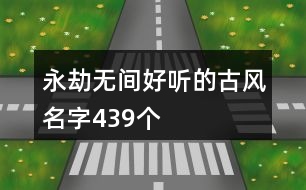 永劫无间好听的古风名字439个